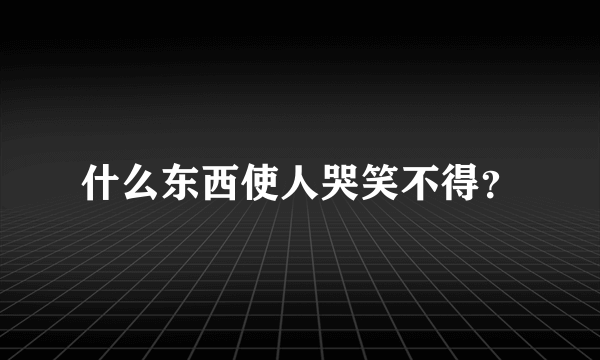 什么东西使人哭笑不得?